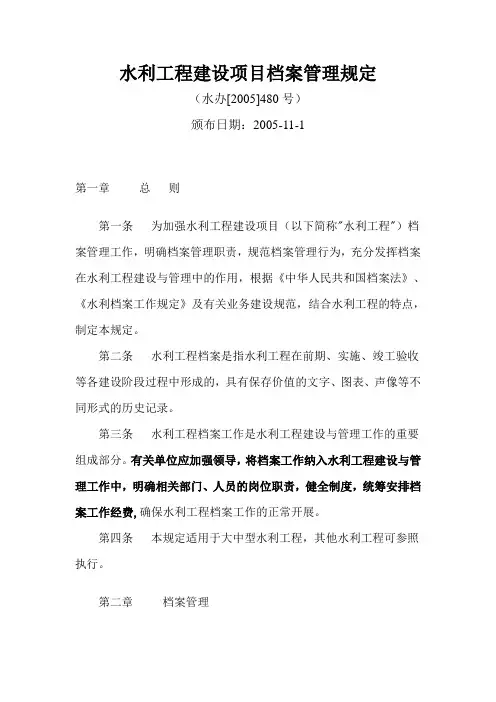 水利工程建设项目档案管理规定

（水办[2005]480 号）

颁布日期：2005-11-1

第一章　　总　则

第一条　为加强水利工程建设项目（以下简称"水利工程"）档案管理工作，明确档案管理职责，规范档案管理行为，充分发挥档案在水利工程建设与管理中的作用，根据《中华人民共和国档案法》、《水利档案工作规定》及有关业务建设规范，结合水利工程的特点，制定本规定。

第二条　水利工程档案是指水利工程在前期、实施、竣工验收等各建设阶段过程中形成的，具有保存价值的文字、图表、声像等不同形式的历史记录。

第三条　水利工程档案工作是水利工程建设与管理工作的重要组成部分。有关单位应加强领导，将档案工作纳入水利工程建设与管理工作中，明确相关部门、人员的岗位职责，健全制度，统筹安排档案工作经费，确保水利工程档案工作的正常开展。

第四条　本规定适用于大中型水利工程，其他水利工程可参照执行。

第二章　　档案管理